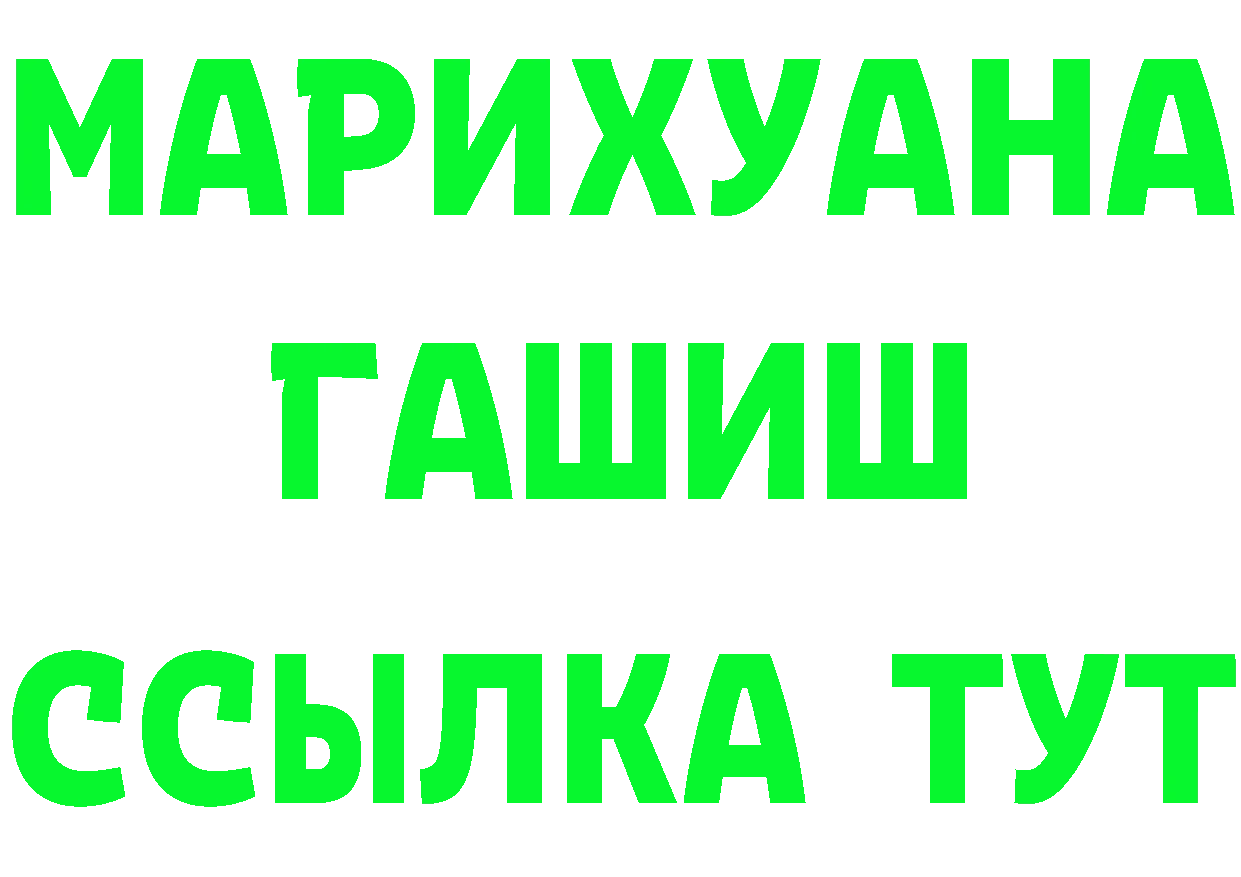 МАРИХУАНА
ГАШИШ
ССЫЛКА ТУТ